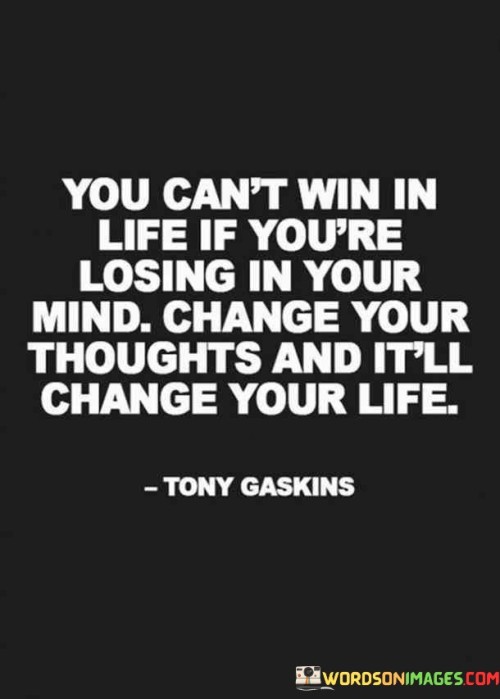 YOU CAN'T WIN IN LIFE IF YOU'RE LOSING IN YOUR MIND. CHANGE YOUR THOUGHTS AND IT'LL CHANGE YOUR LIFE.

– TONY GASKINS

WORDSONIMAGES.COM